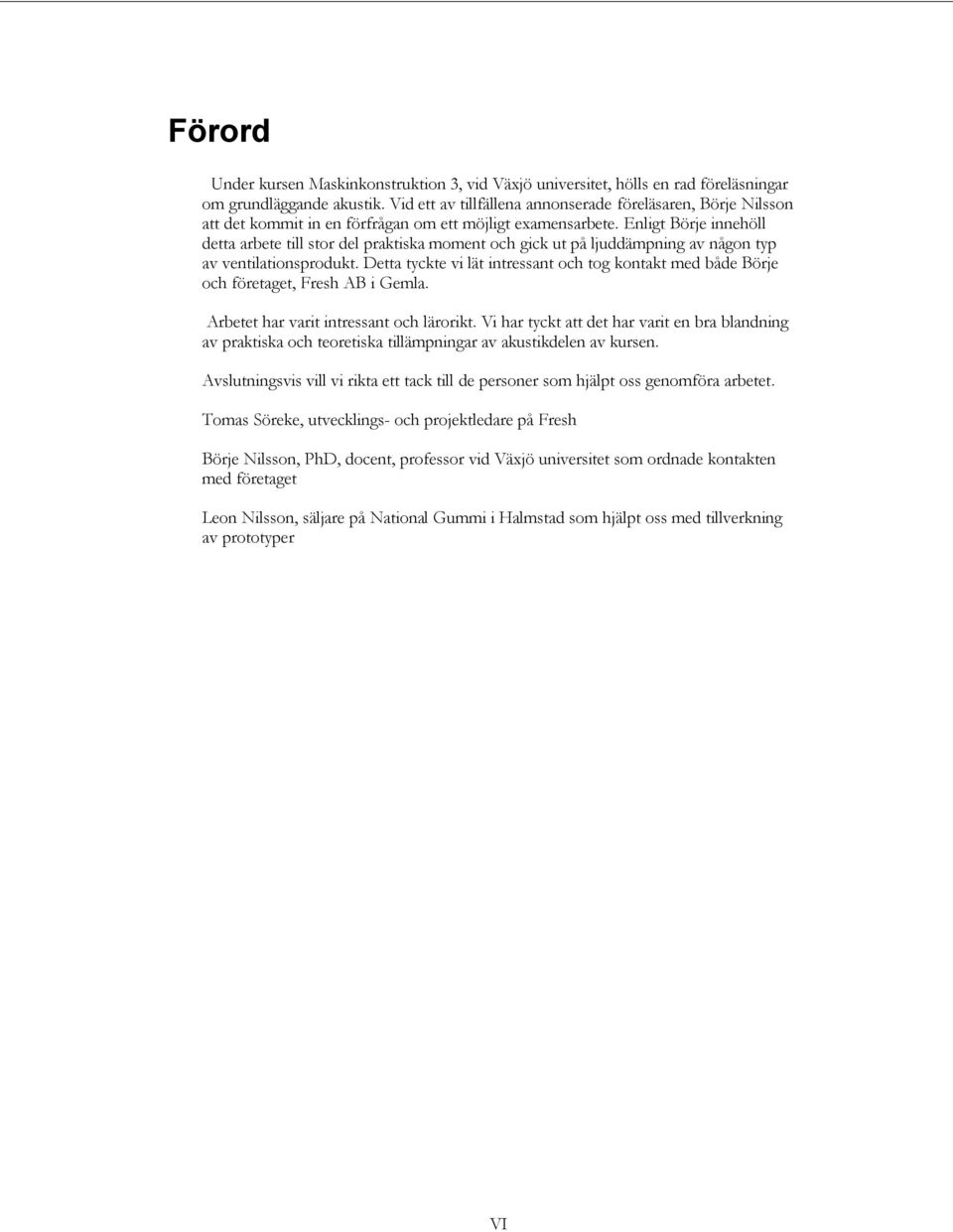 Förord

Under kursen Maskinkonstruktion 3, vid Växjö universitet, hölls en rad föreläsningar om grundläggande akustik. Vid ett av tillfällena annonserade föreläsaren, Börje Nilsson att det kommit in en förfrågan om ett möjligt examensarbete. Enligt Börje innehöll detta arbete till stor del praktiska moment och gick ut på ljuddämpning av någon typ av ventilationsprodukt. Detta tyckte vi lät intressant och tog kontakt med både Börje och företaget, Fresh AB i Gemla.

Arbetet har varit intressant och lärorikt. Vi har tyckt att det har varit en bra blandning av praktiska och teoretiska tillämpningar av akustikdelen av kursen.

Avslutningsvis vill vi rikta ett tack till de personer som hjälpt oss genomföra arbetet.

Tomas Söreke, utvecklings- och projektledare på Fresh

Börje Nilsson, PhD, docent, professor vid Växjö universitet som ordnade kontakten med företaget

Leon Nilsson, säljare på National Gummi i Halmstad som hjälpt oss med tillverkning av prototyper

VI